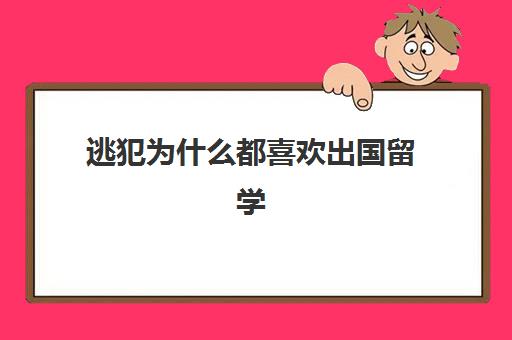 逃犯为什么都喜欢出国留学